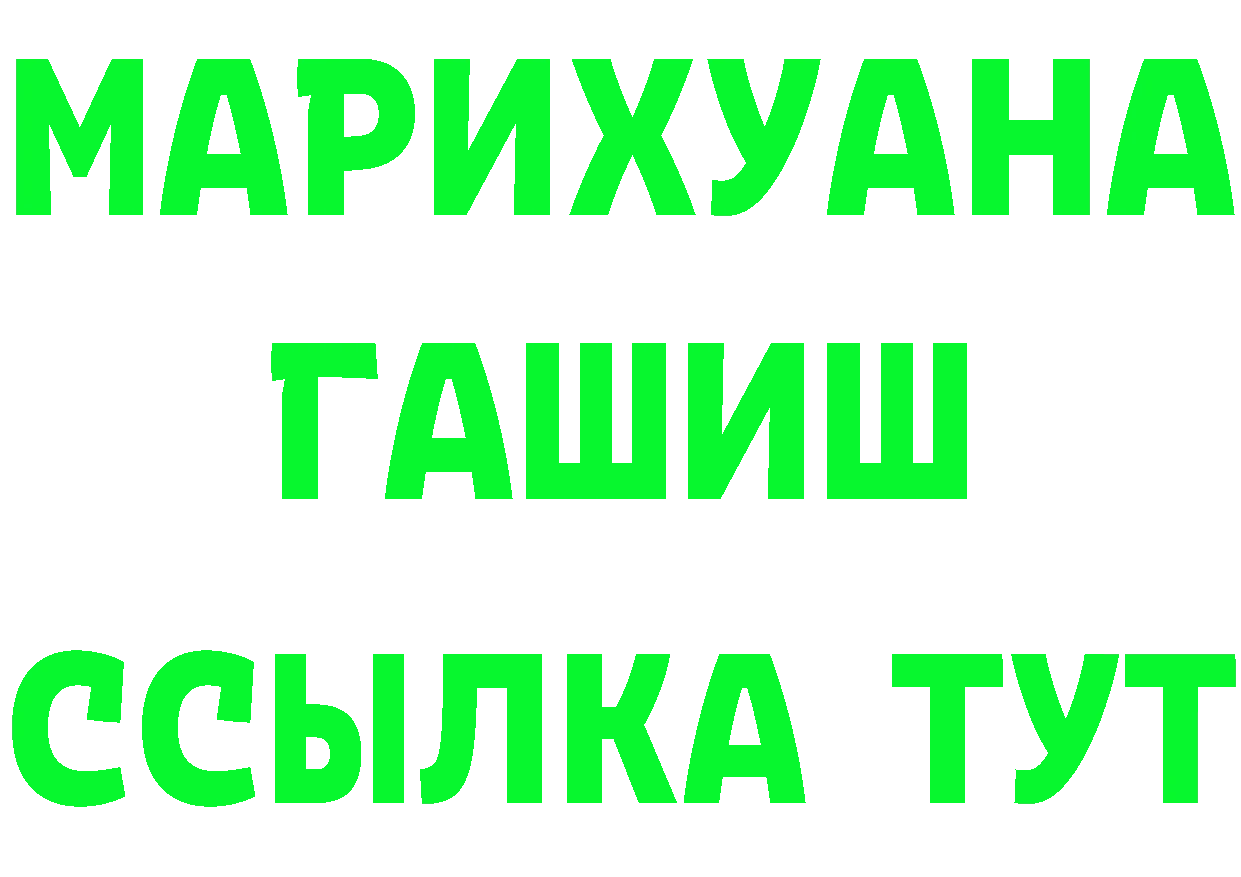 МАРИХУАНА
ГАШИШ
ССЫЛКА ТУТ